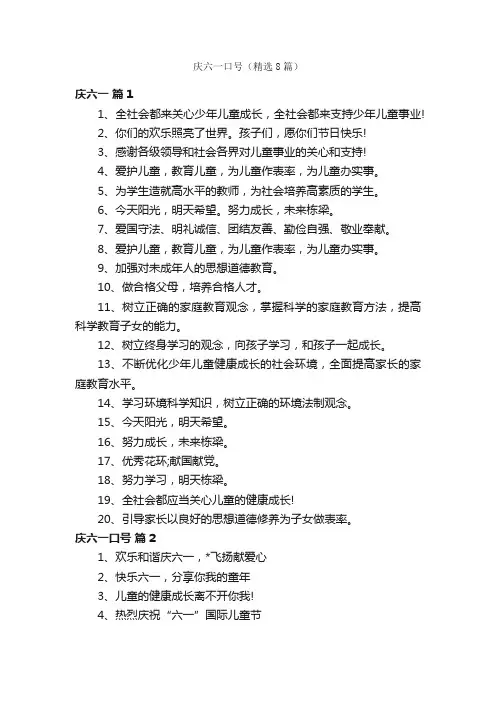 庆六一口号（精选8篇）

庆六一 篇1

1、全社会都来关心少年儿童成长，全社会都来支持少年儿童事业!

2、你们的欢乐照亮了世界。孩子们，愿你们节日快乐!

3、感谢各级领导和社会各界对儿童事业的关心和支持!

4、爱护儿童，教育儿童，为儿童作表率，为儿童办实事。

5、为学生造就高水平的教师，为社会培养高素质的学生。

6、今天阳光，明天希望。努力成长，未来栋梁。

7、爱国守法、明礼诚信、团结友善、勤俭自强、敬业奉献。

8、爱护儿童，教育儿童，为儿童作表率，为儿童办实事。

9、加强对未成年人的思想道德教育。

10、做合格父母，培养合格人才。

11、树立正确的家庭教育观念，掌握科学的家庭教育方法，提高科学教育子女的能力。

12、树立终身学习的观念，向孩子学习，和孩子一起成长。

13、不断优化少年儿童健康成长的社会环境，全面提高家长的家庭教育水平。

14、学习环境科学知识，树立正确的环境法制观念。

15、今天阳光，明天希望。

16、努力成长，未来栋梁。

17、优秀花环;献国献党。

18、努力学习，明天栋梁。

19、全社会都应当关心儿童的健康成长!

20、引导家长以良好的思想道德修养为子女做表率。

庆六一口号 篇2

1、欢乐和谐庆六一，*飞扬献爱心

2、快乐六一，分享你我的童年

3、儿童的健康成长离不开你我!

4、热烈庆祝“六一”国际儿童节